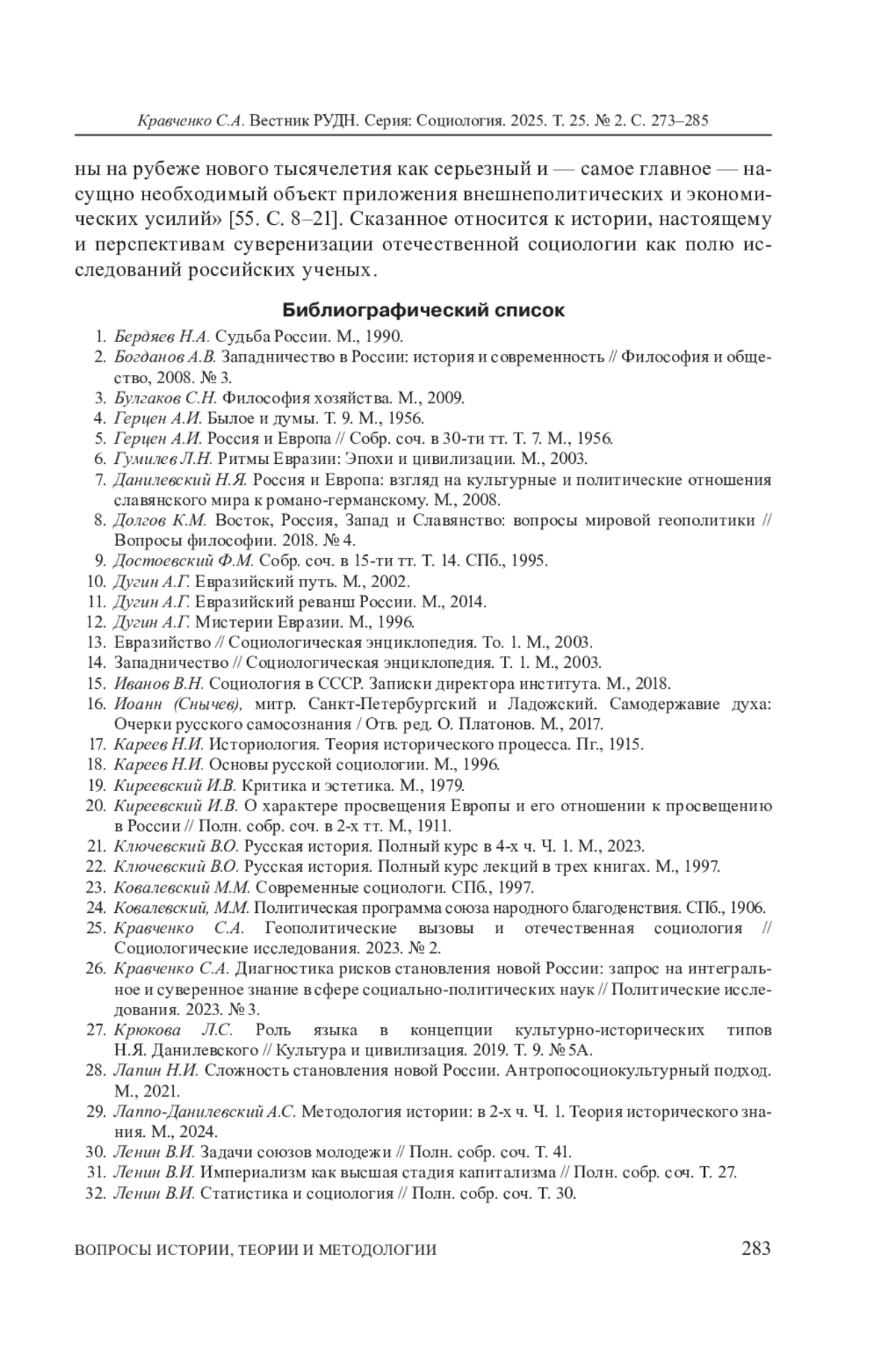 Кравченко С.А. Вестник РУДН. Серия: Социология. 2025. Т. 25. № 2. С. 273–285

ны на рубеже нового тысячелетия как серьезный и — самое главное — насущно необходимый объект приложения внешнеполитических и экономических усилий» [55. С. 8–21]. Сказанное относится к истории, настоящему и перспективам суверенизации отечественной социологии как полю исследований российских ученых.

Библиографический список

1. Бердяев Н.А. Судьба России. М., 1990.
2. Богданов А.В. Западничество в России: история и современность // Философия и общество, 2008. № 3.
3. Булгаков С.Н. Философия хозяйства. М., 2009.
4. Герцен А.И. Былое и думы. Т. 9. М., 1956.
5. Герцен А.И. Россия и Европа // Собр. соч. в 30-ти тт. Т. 7. М., 1956.
6. Гумилев Л.Н. Ритмы Евразии: Эпохи и цивилизации. М., 2003.
7. Данилевский Н.Я. Россия и Европа: взгляд на культурные и политические отношения славянского мира к романо-германскому. М., 2008.
8. Долгов К.М. Восток, Россия, Запад и Славянство: вопросы мировой геополитики // Вопросы философии. 2018. № 4.
9. Достоевский Ф.М. Собр. соч. в 15-ти тт. Т. 14. СПб., 1995.
10. Дугин А.Г. Евразийский путь. М., 2002.
11. Дугин А.Г. Евразийский реванш России. М., 2014.
12. Дугин А.Г. Мистерии Евразии. М., 1996.
13. Евразийство // Социологическая энциклопедия. То. 1. М., 2003.
14. Западничество // Социологическая энциклопедия. Т. 1. М., 2003.
15. Иванов В.Н. Социология в СССР. Записки директора института. М., 2018.
16. Иоанн (Снычев), митр. Санкт-Петербургский и Ладожский. Самодержавие духа: Очерки русского самосознания / Отв. ред. О. Платонов. М., 2017.
17. Кареев Н.И. Историология. Теория исторического процесса. Пг., 1915.
18. Кареев Н.И. Основы русской социологии. М., 1996.
19. Киреевский И.В. Критика и эстетика. М., 1979.
20. Киреевский И.В. О характере просвещения Европы и его отношении к просвещению в России // Полн. собр. соч. в 2-х тт. М., 1911.
21. Ключевский В.О. Русская история. Полный курс в 4-х ч. Ч. 1. М., 2023.
22. Ключевский В.О. Русская история. Полный курс лекций в трех книгах. М., 1997.
23. Ковалевский М.М. Современные социологи. СПб., 1997.
24. Ковалевский, М.М. Политическая программа союза народного благоденствия. СПб., 1906.
25. Кравченко С.А. Геополитические вызовы и отечественная социология // Социологические исследования. 2023. № 2.
26. Кравченко С.А. Диагностика рисков становления новой России: запрос на интегральное и суверенное знание в сфере социально-политических наук // Политические исследования. 2023. № 3.
27. Крюкова Л.С. Роль языка в концепции культурно-исторических типов Н.Я. Данилевского // Культура и цивилизация. 2019. Т. 9. № 5А.
28. Лапин Н.И. Сложность становления новой России. Антропосоциокультурный подход. М., 2021.
29. Лаппо-Данилевский А.С. Методология истории: в 2-х ч. Ч. 1. Теория исторического знания. М., 2024.
30. Ленин В.И. Задачи союзов молодежи // Полн. собр. соч. Т. 41.
31. Ленин В.И. Империализм как высшая стадия капитализма // Полн. собр. соч. Т. 27.
32. Ленин В.И. Статистика и социология // Полн. собр. соч. Т. 30.

ВОПРОСЫ ИСТОРИИ, ТЕОРИИ И МЕТОДОЛОГИИ 283